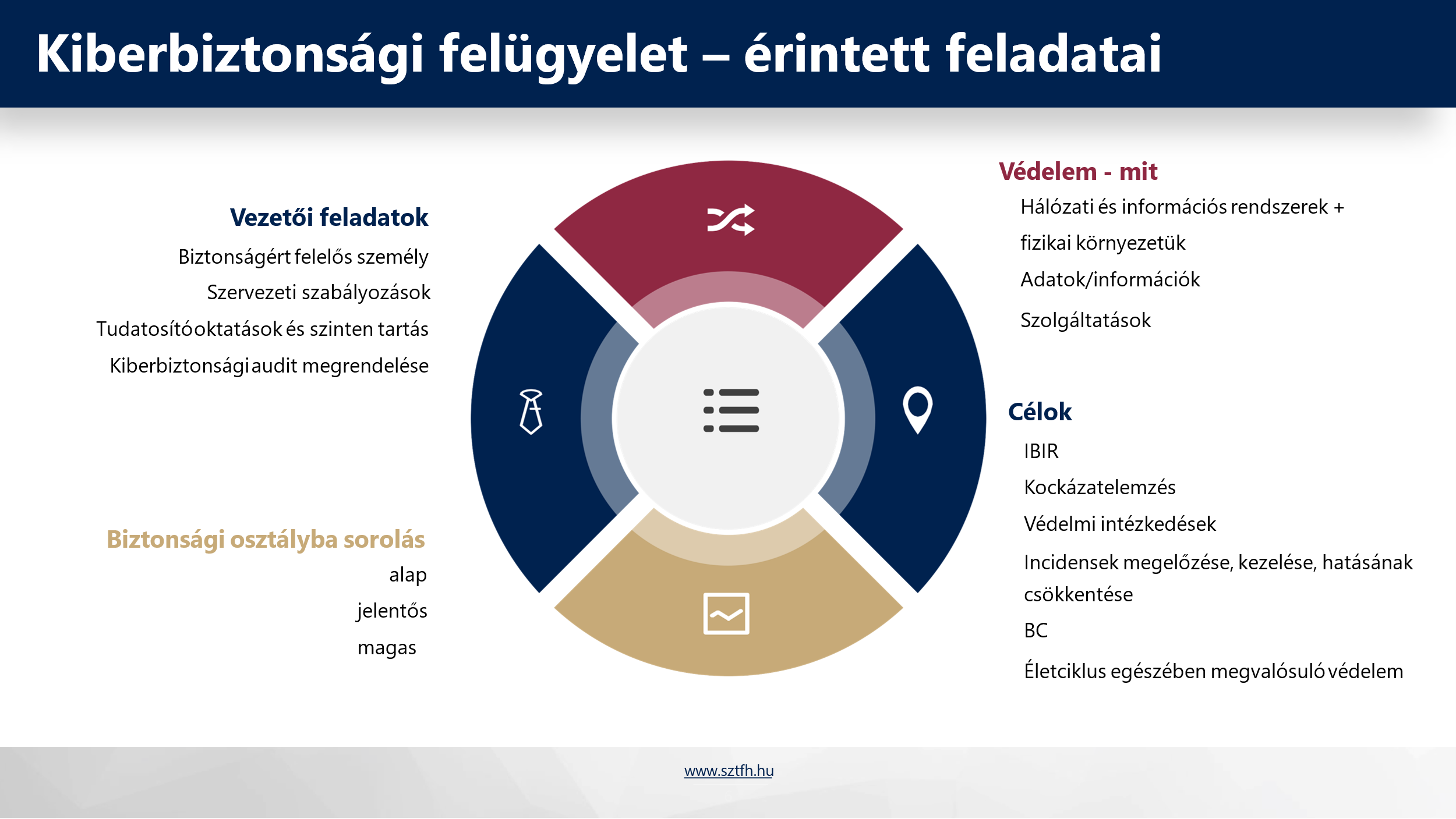 Kiberbiztonsági felügyelet – érintett feladatai

Vezetői feladatok

Biztonságért felelős személy

Szervezeti szabályozások

Tudatosító oktatások és szinten tartás

Kiberbiztonsági audit megrendelése

Biztonsági osztályba sorolás

alap

jelentős

magas

Védelem - mit

Hálózati és információs rendszerek + fizikai környezetük

Adatok/információk

Szolgáltatások

Célok

IBIR

Kockázatelemzés

Védelmi intézkedések

Incidensek megelőzése, kezelése, hatásának csökkentése

BC

Életciklus egészében megvalósuló védelem

www.sztfh.hu